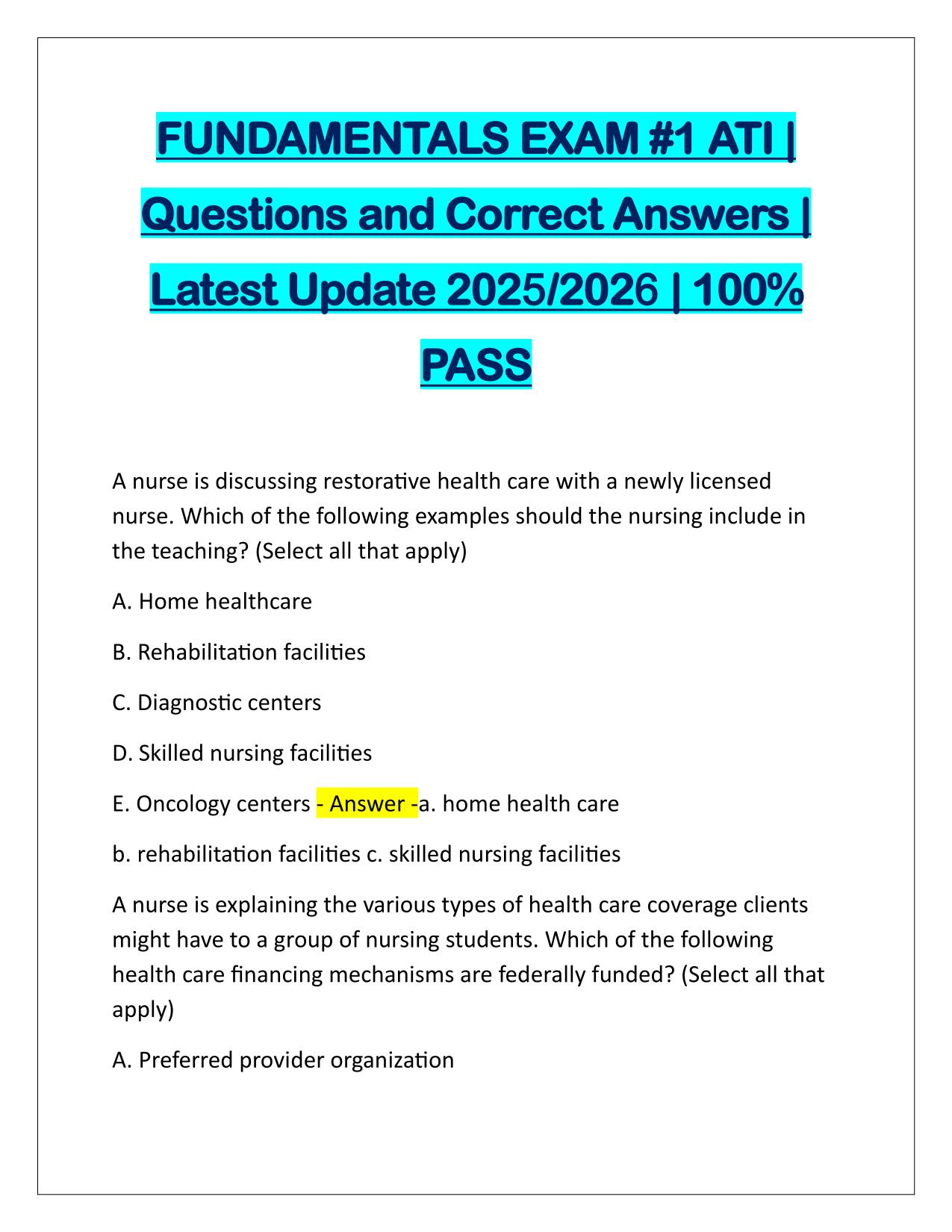 FUNDAMENTALS EXAM #1 ATI | Questions and Correct Answers | Latest Update 2025/2026 | 100% PASS

A nurse is discussing restorative health care with a newly licensed nurse. Which of the following examples should the nursing include in the teaching? (Select all that apply)

A. Home healthcare

B. Rehabilitation facilities

C. Diagnostic centers

D. Skilled nursing facilities

E. Oncology centers - Answer -a. home health care

b. rehabilitation facilities c. skilled nursing facilities

A nurse is explaining the various types of health care coverage clients might have to a group of nursing students. Which of the following health care financing mechanisms are federally funded? (Select all that apply)

A. Preferred provider organization